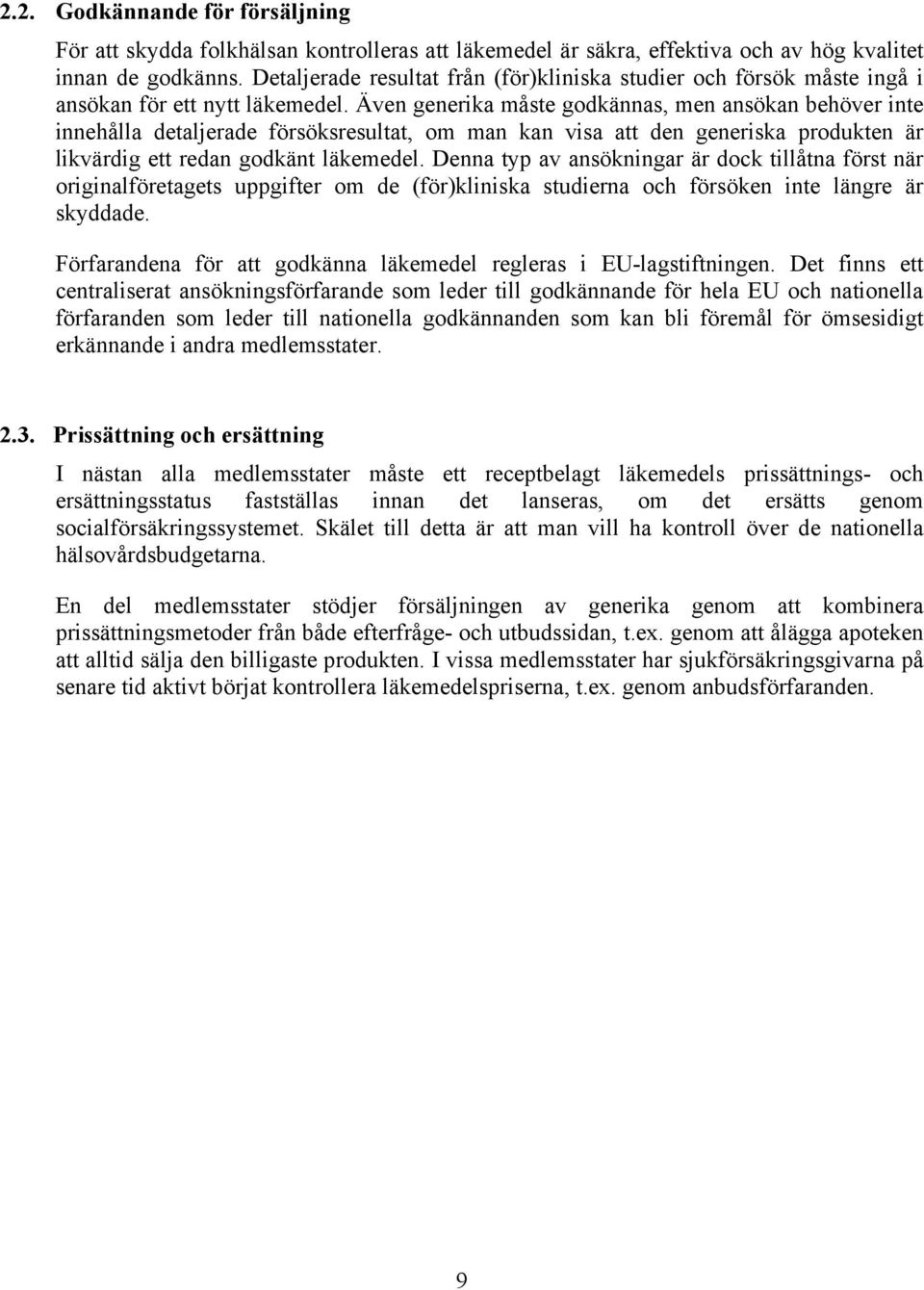 2.2. Godkännande för försäljning

För att skydda folkhälsan kontrolleras att läkemedel är säkra, effektiva och av hög kvalitet innan de godkänns. Detaljerade resultat från (för)kliniska studier och försök måste ingå i ansökan för ett nytt läkemedel. Även generika måste godkännas, men ansökan behöver inte innehålla detaljerade försöksresultat, om man kan visa att den generiska produkten är likvärdig ett redan godkänt läkemedel. Denna typ av ansökningar är dock tillåtna först när originalföretagets uppgifter om de (för)kliniska studierna och försöken inte längre är skyddade.

Förfarandena för att godkänna läkemedel regleras i EU-lagstiftningen. Det finns ett centraliserat ansökningsförfarande som leder till godkännande för hela EU och nationella förfaranden som leder till nationella godkännanden som kan bli föremål för ömsesidigt erkännande i andra medlemsstater.

2.3. Prissättning och ersättning

I nästan alla medlemsstater måste ett receptbelagt läkemedels prissättnings- och ersättningsstatus fastställas innan det lanseras, om det ersätts genom socialförsäkringssystemet. Skälet till detta är att man vill ha kontroll över de nationella hälsovårdsbudgetarna.

En del medlemsstater stödjer försäljningen av generika genom att kombinera prissättningsmetoder från både efterfråge- och utbudssidan, t.ex. genom att ålägga apoteken att alltid sälja den billigaste produkten. I vissa medlemsstater har sjukförsäkringsgivarna på senare tid aktivt börjat kontrollera läkemedelspriserna, t.ex. genom anbudsförfaranden.

9